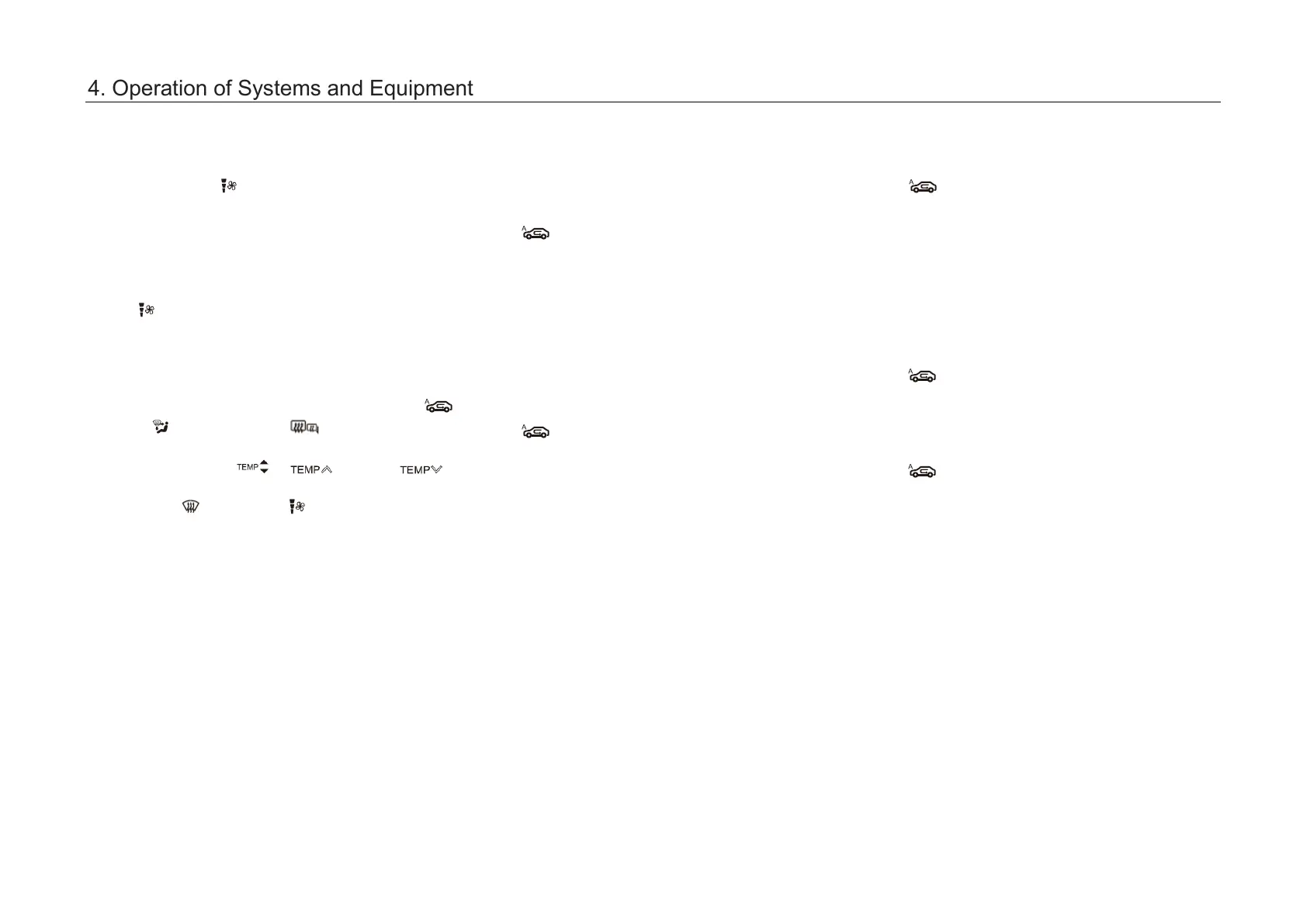 4. Operation of Systems and Equipment

TEMP TEMP TEMP